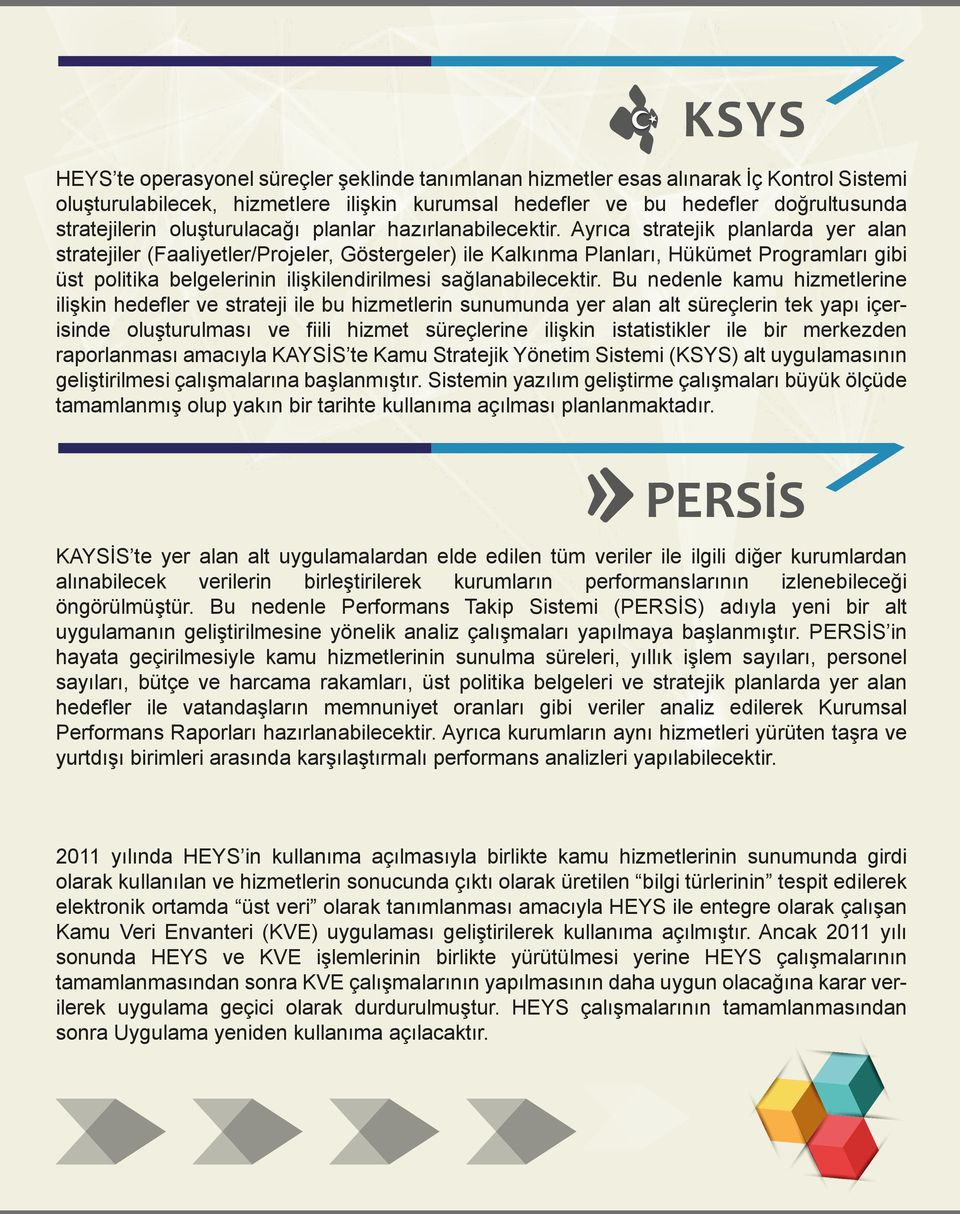 KSYS

HEYS'te operasyonel süreçler şeklinde tanımlanan hizmetler esas alınarak İç Kontrol Sistemi oluşturulabilecek, hizmetlere ilişkin kurumsal hedefler ve bu hedefler doğrultusunda stratejilerin oluşturulacağı planlar hazırlanabilecektir. Ayrıca stratejik planlarda yer alan stratejiler (Faaliyetler/Projeler, Göstergeler) ile Kalkınma Planları, Hükümet Programları gibi üst politika belgelerinin ilişkilendirilmesi sağlanabilecektir. Bu nedenle kamu hizmetlerine ilişkin hedefler ve strateji ile bu hizmetlerin sunumunda yer alan alt süreçlerin tek yapı içerisinde oluşturulması ve fiili hizmet süreçlerine ilişkin istatistikler ile bir merkezden raporlanması amacıyla KAYSİS'te Kamu Stratejik Yönetim Sistemi (KSYS) alt uygulamasının geliştirilmesi çalışmalarına başlanmıştır. Sistemin yazılım geliştirme çalışmaları büyük ölçüde tamamlanmış olup yakın bir tarihte kullanıma açılması planlanmaktadır.

PERSİS

KAYSİS'te yer alan alt uygulamalardan elde edilen tüm veriler ile ilgili diğer kurumlardan alınabilecek verilerin birleştirilerek kurumların performanslarının izlenebileceği öngörülmüştür. Bu nedenle Performans Takip Sistemi (PERSİS) adıyla yeni bir alt uygulamanın geliştirilmesine yönelik analiz çalışmaları yapılmaya başlanmıştır. PERSİS'in hayata geçirilmesiyle kamu hizmetlerinin sunulma süreleri, yıllık işlem sayıları, personel sayıları, bütçe ve harcama rakamları, üst politika belgeleri ve stratejik planlarda yer alan hedefler ile vatandaşların memnuniyet oranları gibi veriler analiz edilerek Kurumsal Performans Raporları hazırlanabilecektir. Ayrıca kurumların aynı hizmetleri yürüten taşra ve yurtdışı birimleri arasında karşılaştırmalı performans analizleri yapılabilecektir.

2011 yılında HEYS'in kullanıma açılmasıyla birlikte kamu hizmetlerinin sunumunda girdi olarak kullanılan ve hizmetlerin sonucunda çıktı olarak üretilen "bilgi türlerinin" tespit edilerek elektronik ortamda "üst veri" olarak tanımlanması amacıyla HEYS ile entegre olarak çalışan Kamu Veri Envanteri (KVE) uygulaması geliştirilerek kullanıma açılmıştır. Ancak 2011 yılı sonunda HEYS ve KVE işlemlerinin birlikte yürütülmesi yerine HEYS çalışmalarının tamamlanmasından sonra KVE çalışmalarının yapılmasının daha uygun olacağına karar verilerek uygulama geçici olarak durdurulmuştur. HEYS çalışmalarının tamamlanmasından sonra Uygulama yeniden kullanıma açılacaktır.